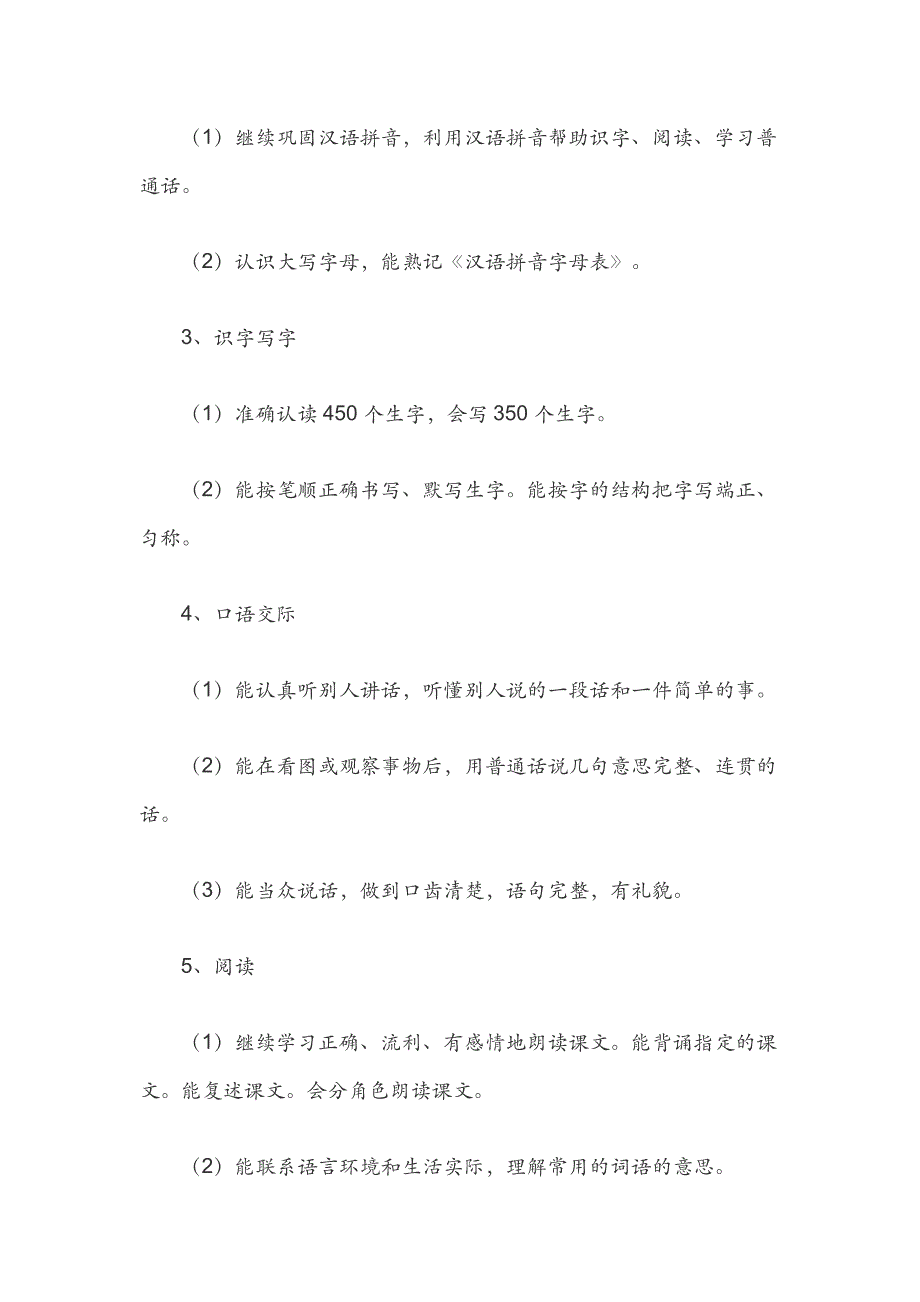 （1）继续巩固汉语拼音，利用汉语拼音帮助识字、阅读、学习普通话。

（2）认识大写字母，能熟记《汉语拼音字母表》。

3、识字写字

（1）准确认读450个生字，会写350个生字。

（2）能按笔顺正确书写、默写生字。能按字的结构把字写端正、匀称。

4、口语交际

（1）能认真听别人讲话，听懂别人说的一段话和一件简单的事。

（2）能在看图或观察事物后，用普通话说几句意思完整、连贯的话。

（3）能当众说话，做到口齿清楚，语句完整，有礼貌。

5、阅读

（1）继续学习正确、流利、有感情地朗读课文。能背诵指定的课文。能复述课文。会分角色朗读课文。

（2）能联系语言环境和生活实际，理解常用的词语的意思。